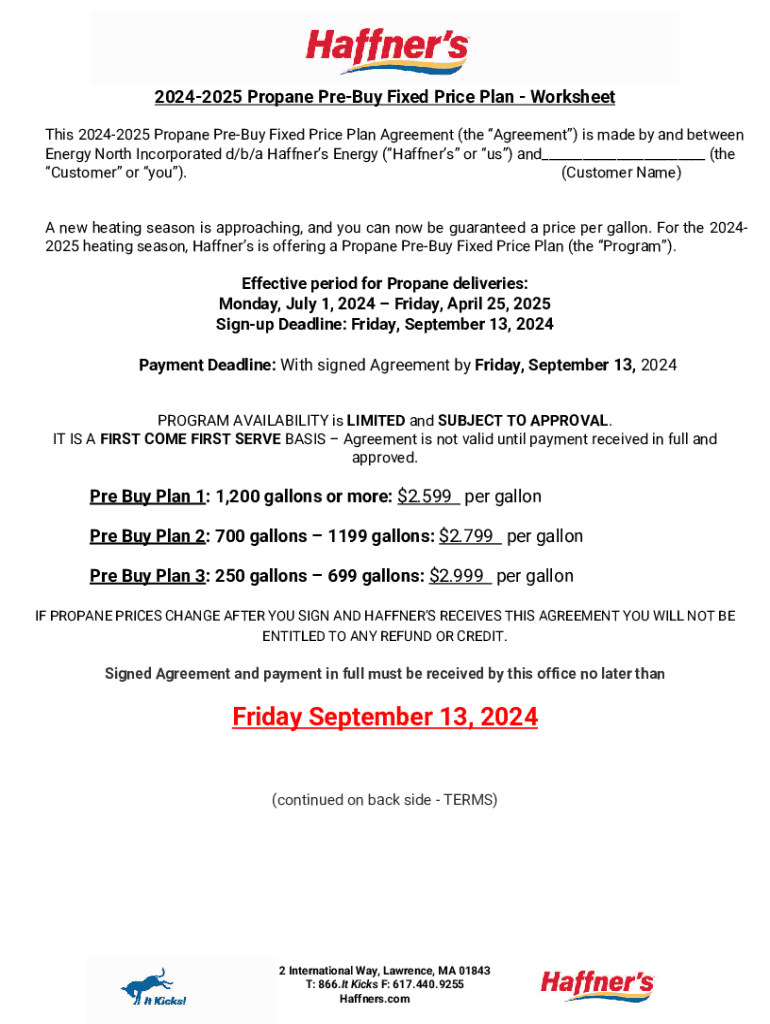 Haffner's

2024-2025 Propane Pre-Buy Fixed Price Plan - Worksheet

This 2024-2025 Propane Pre-Buy Fixed Price Plan Agreement (the "Agreement") is made by and between Energy North Incorporated d/b/a Haffner's Energy ("Haffner's" or "us") and_____________________ (the "Customer" or "you"). (Customer Name)

A new heating season is approaching, and you can now be guaranteed a price per gallon. For the 2024-2025 heating season, Haffner's is offering a Propane Pre-Buy Fixed Price Plan (the "Program").

Effective period for Propane deliveries:
Monday, July 1, 2024 – Friday, April 25, 2025
Sign-up Deadline: Friday, September 13, 2024

Payment Deadline: With signed Agreement by Friday, September 13, 2024

PROGRAM AVAILABILITY is LIMITED and SUBJECT TO APPROVAL.
IT IS A FIRST COME FIRST SERVE BASIS – Agreement is not valid until payment received in full and approved.

Pre Buy Plan 1: 1,200 gallons or more: $2.599 per gallon

Pre Buy Plan 2: 700 gallons – 1199 gallons: $2.799 per gallon

Pre Buy Plan 3: 250 gallons – 699 gallons: $2.999 per gallon

IF PROPANE PRICES CHANGE AFTER YOU SIGN AND HAFFNER'S RECEIVES THIS AGREEMENT YOU WILL NOT BE ENTITLED TO ANY REFUND OR CREDIT.

Signed Agreement and payment in full must be received by this office no later than

Friday September 13, 2024

(continued on back side - TERMS)

It Kicks!

2 International Way, Lawrence, MA 01843
T: 866.It Kicks F: 617.440.9255
Haffners.com

Haffner's